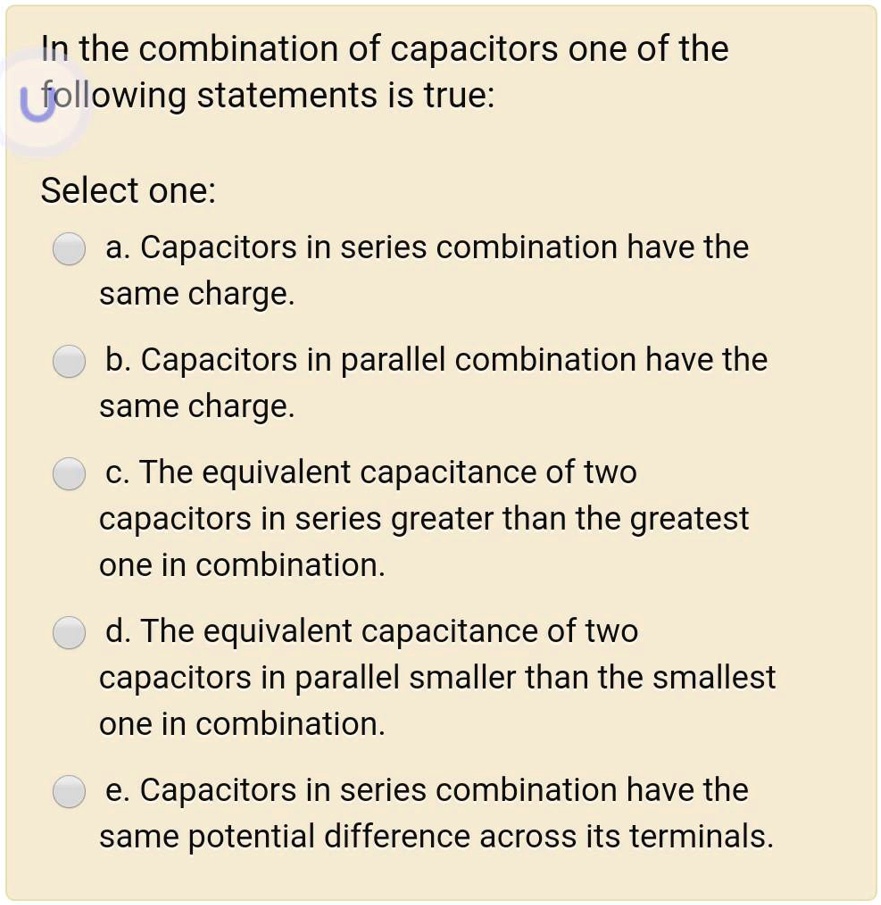 In the combination of capacitors one of the following statements is true:

Select one:

a. Capacitors in series combination have the same charge.

b. Capacitors in parallel combination have the same charge.

c. The equivalent capacitance of two capacitors in series greater than the greatest one in combination.

d. The equivalent capacitance of two capacitors in parallel smaller than the smallest one in combination.

e. Capacitors in series combination have the same potential difference across its terminals.